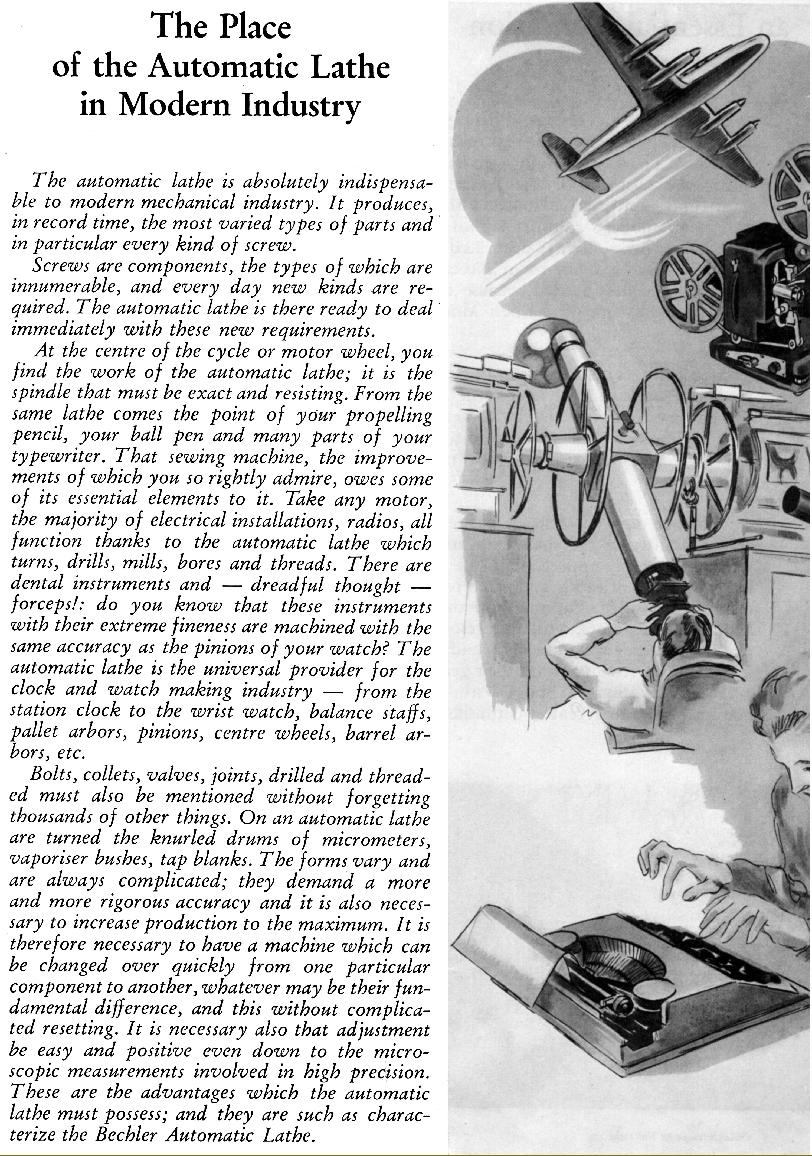 The Place
of the Automatic Lathe
in Modern Industry

The automatic lathe is absolutely indispensable to modern mechanical industry. It produces, in record time, the most varied types of parts and in particular every kind of screw.

Screws are components, the types of which are innumerable, and every day new kinds are required. The automatic lathe is there ready to deal immediately with these new requirements.

At the centre of the cycle or motor wheel, you find the work of the automatic lathe; it is the spindle that must be exact and resisting. From the same lathe comes the point of your propelling pencil, your ball pen and many parts of your typewriter. That sewing machine, the improvements of which you so rightly admire, owes some of its essential elements to it. Take any motor, the majority of electrical installations, radios, all function thanks to the automatic lathe which turns, drills, mills, bores and threads. There are dental instruments and — dreadful thought — forceps!: do you know that these instruments with their extreme fineness are machined with the same accuracy as the pinions of your watch? The automatic lathe is the universal provider for the clock and watch making industry — from the station clock to the wrist watch, balance staffs, pallet arbors, pinions, centre wheels, barrel arbors, etc.

Bolts, collets, valves, joints, drilled and threaded must also be mentioned without forgetting thousands of other things. On an automatic lathe are turned the knurled drums of micrometers, vaporiser bushes, tap blanks. The forms vary and are always complicated; they demand a more and more rigorous accuracy and it is also necessary to increase production to the maximum. It is therefore necessary to have a machine which can be changed over quickly from one particular component to another, whatever may be their fundamental difference, and this without complicated resetting. It is necessary also that adjustment be easy and positive even down to the microscopic measurements involved in high precision. These are the advantages which the automatic lathe must possess; and they are such as characterize the Bechler Automatic Lathe.